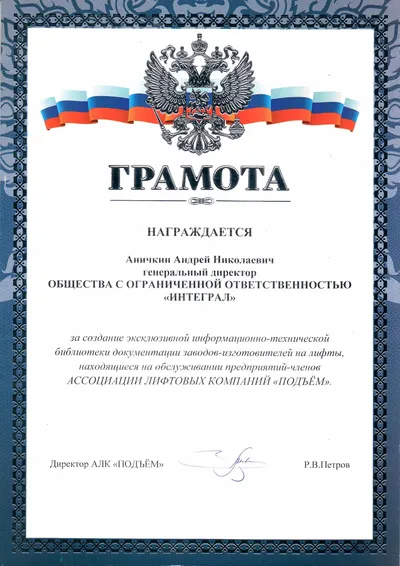 ГРАМОТА

НАГРАЖДАЕТСЯ

Аничкин Андрей Николаевич
генеральный директор
ОБЩЕСТВА С ОГРАНИЧЕННОЙ ОТВЕТСТВЕННОСТЬЮ
«ИНТЕГРАЛ»

за создание эксклюзивной информационно-технической библиотеки документации заводов-изготовителей на лифты, находящиеся на обслуживании предприятий-членов АССОЦИАЦИИ ЛИФТОВЫХ КОМПАНИЙ «ПОДЪЁМ».

Директор АЛК «ПОДЪЁМ» Р.В.Петров